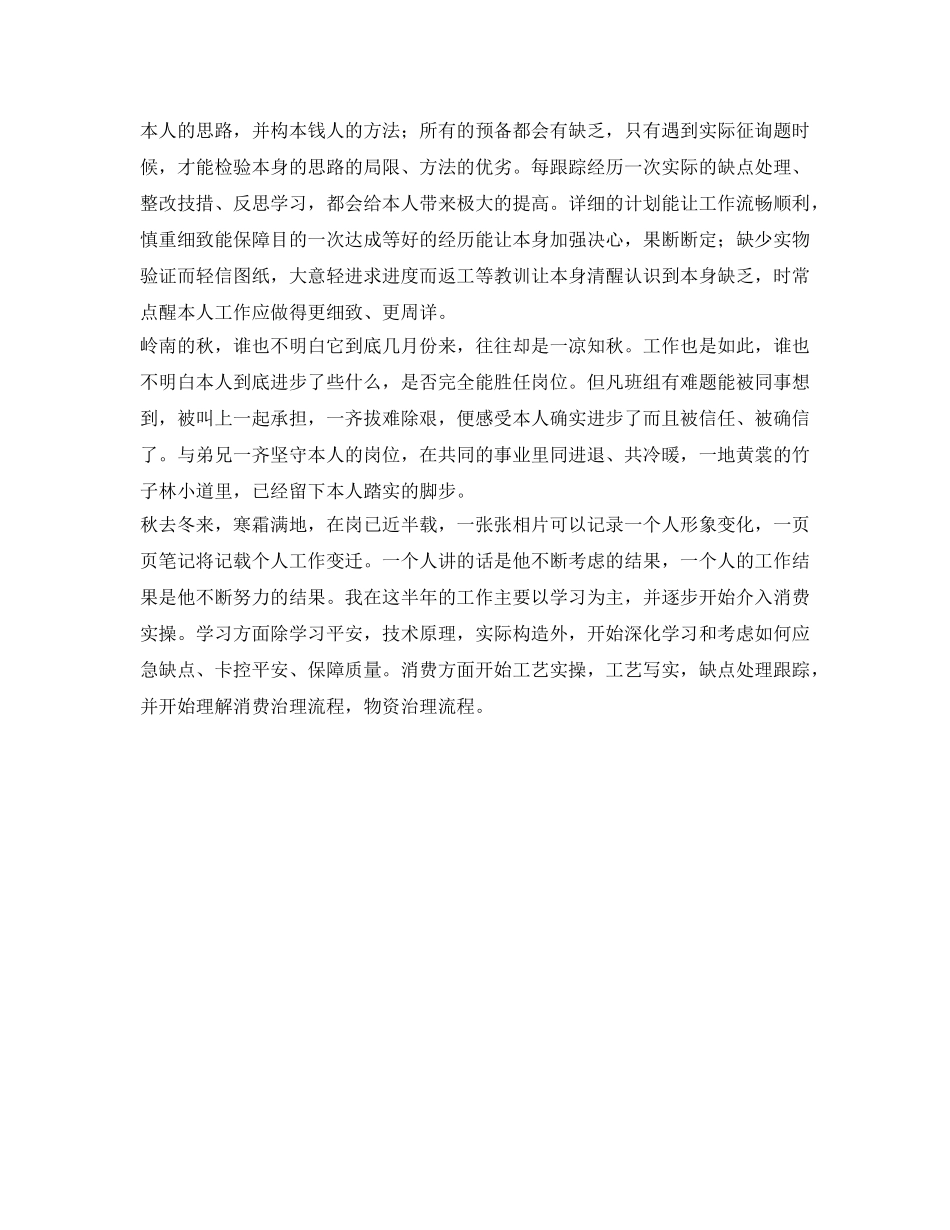 本人的思路，并构本钱人的方法；所有的预备都会有缺乏，只有遇到实际征询题时候，才能检验本身的思路的局限、方法的优劣。每跟踪经历一次实际的缺点处理、整改技措、反思学习，都会给本人带来极大的提高。详细的计划能让工作流畅顺利，慎重细致能保障目的一次达成等好的经历能让本身加强决心，果断断定；缺少实物验证而轻信图纸，大意轻进求进度而返工等教训让本身清醒认识到本身缺乏，时常点醒本人工作应做得更细致、更周详。
岭南的秋，谁也不明白它到底几月份来，往往却是一凉知秋。工作也是如此，谁也不明白本人到底进步了些什么，是否完全能胜任岗位。但凡班组有难题能被同事想到，被叫上一起承担，一齐拔难除艰，便感受本人确实进步了而且被信任、被确信了。与弟兄一齐坚守本人的岗位，在共同的事业里同进退、共冷暖，一地黄裳的竹子林小道里，已经留下本人踏实的脚步。
秋去冬来，寒霜满地，在岗已近半载，一张张相片可以记录一个人形象变化，一页页笔记将记载个人工作变迁。一个人讲的话是他不断考虑的结果，一个人的工作结果是他不断努力的结果。我在这半年的工作主要以学习为主，并逐步开始介入消费实操。学习方面除学习平安，技术原理，实际构造外，开始深化学习和考虑如何应急缺点、卡控平安、保障质量。消费方面开始工艺实操，工艺写实，缺点处理跟踪，并开始理解消费治理流程，物资治理流程。